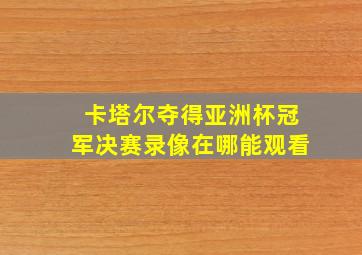 卡塔尔夺得亚洲杯冠军决赛录像在哪能观看